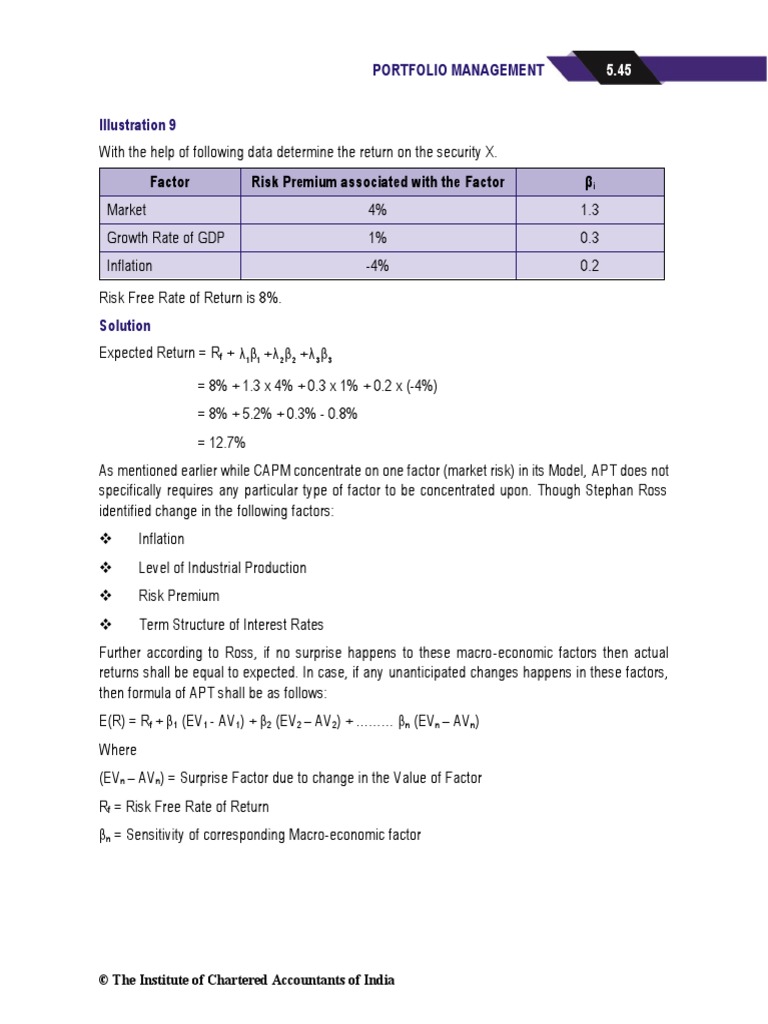 PORTFOLIO MANAGEMENT 5.45

Illustration 9

With the help of following data determine the return on the security X.

| Factor | Risk Premium associated with the Factor | $\beta_i$ |
|---|---|---|
| Market | 4% | 1.3 |
| Growth Rate of GDP | 1% | 0.3 |
| Inflation | -4% | 0.2 |

Risk Free Rate of Return is 8%.

Solution

Expected Return = $R_f + \lambda_1\beta_1 + \lambda_2\beta_2 + \lambda_3\beta_3$

= 8% + 1.3 x 4% + 0.3 x 1% + 0.2 x (-4%)

= 8% + 5.2% + 0.3% - 0.8%

= 12.7%

As mentioned earlier while CAPM concentrate on one factor (market risk) in its Model, APT does not specifically requires any particular type of factor to be concentrated upon. Though Stephan Ross identified change in the following factors:

❖ Inflation

❖ Level of Industrial Production

❖ Risk Premium

❖ Term Structure of Interest Rates

Further according to Ross, if no surprise happens to these macro-economic factors then actual returns shall be equal to expected. In case, if any unanticipated changes happens in these factors, then formula of APT shall be as follows:

$E(R) = R_f + \beta_1 (EV_1 - AV_1) + \beta_2 (EV_2 – AV_2) + ……… \beta_n (EV_n – AV_n)$

Where

$(EV_n – AV_n)$ = Surprise Factor due to change in the Value of Factor

$R_f$ = Risk Free Rate of Return

$\beta_n$ = Sensitivity of corresponding Macro-economic factor

© The Institute of Chartered Accountants of India